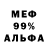 МЕФ
99%
АЛЬФА